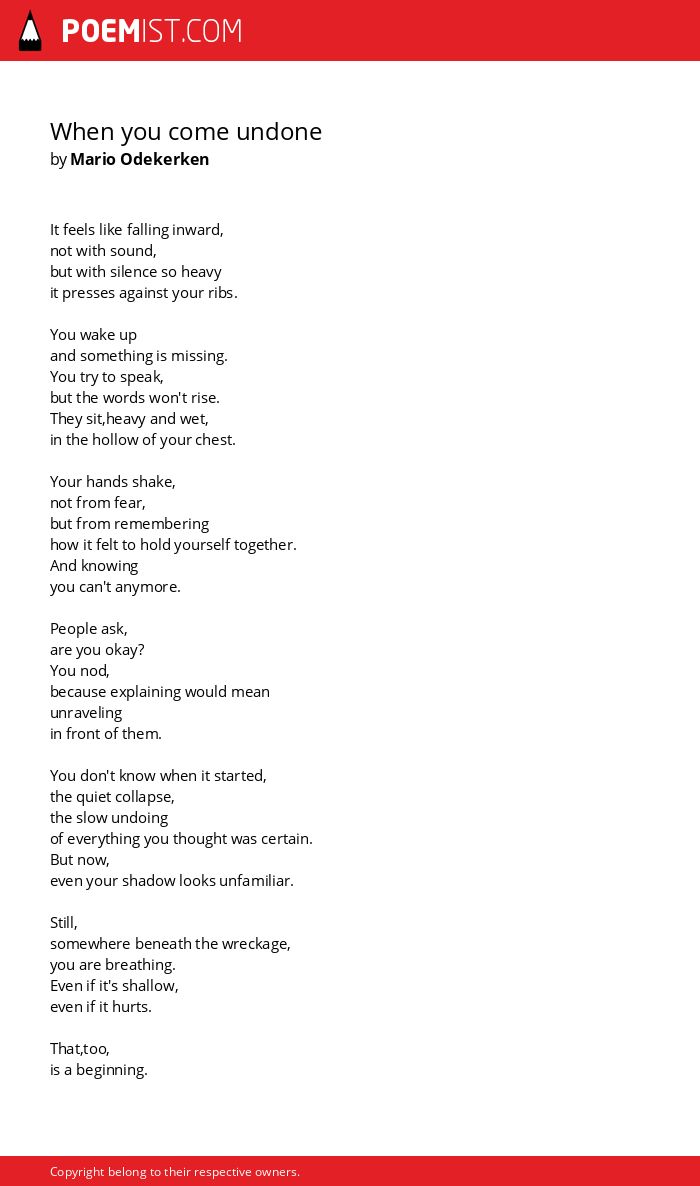 POEMIST.COM

When you come undone
by Mario Odekerken

It feels like falling inward,
not with sound,
but with silence so heavy
it presses against your ribs.

You wake up
and something is missing.
You try to speak,
but the words won't rise.
They sit,heavy and wet,
in the hollow of your chest.

Your hands shake,
not from fear,
but from remembering
how it felt to hold yourself together.
And knowing
you can't anymore.

People ask,
are you okay?
You nod,
because explaining would mean
unraveling
in front of them.

You don't know when it started,
the quiet collapse,
the slow undoing
of everything you thought was certain.
But now,
even your shadow looks unfamiliar.

Still,
somewhere beneath the wreckage,
you are breathing.
Even if it's shallow,
even if it hurts.

That,too,
is a beginning.

Copyright belong to their respective owners.